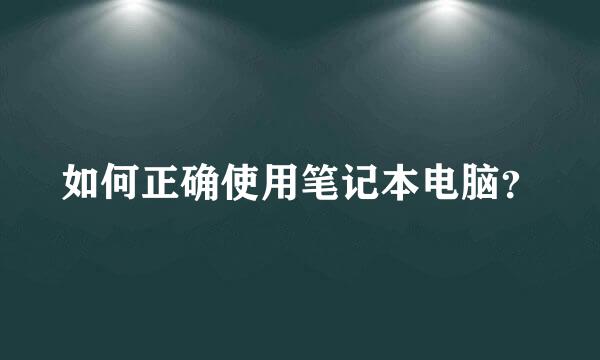 如何正确使用笔记本电脑?